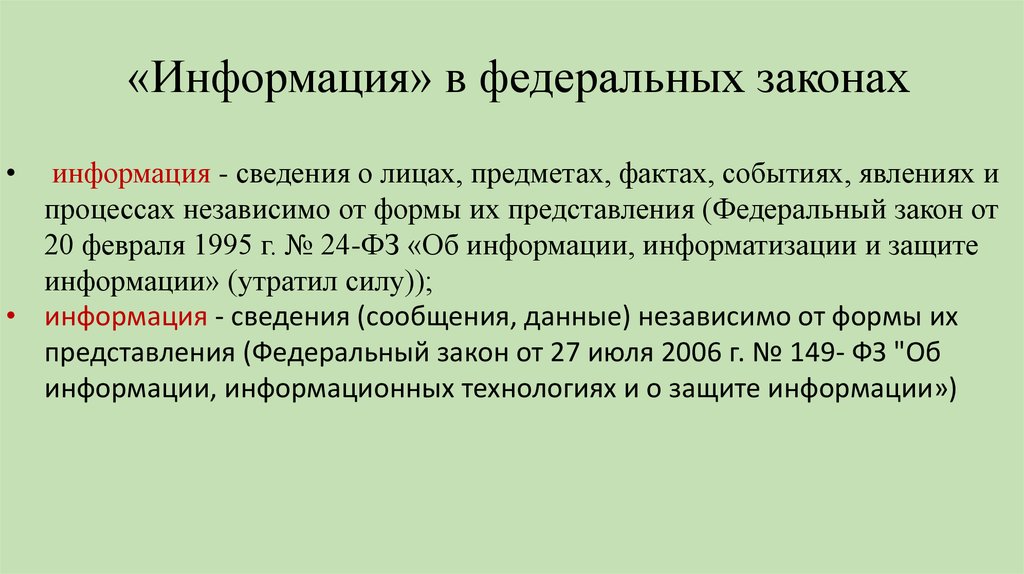 «Информация» в федеральных законах

• информация - сведения о лицах, предметах, фактах, событиях, явлениях и процессах независимо от формы их представления (Федеральный закон от 20 февраля 1995 г. № 24-ФЗ «Об информации, информатизации и защите информации» (утратил силу));
• информация - сведения (сообщения, данные) независимо от формы их представления (Федеральный закон от 27 июля 2006 г. № 149- ФЗ "Об информации, информационных технологиях и о защите информации»)